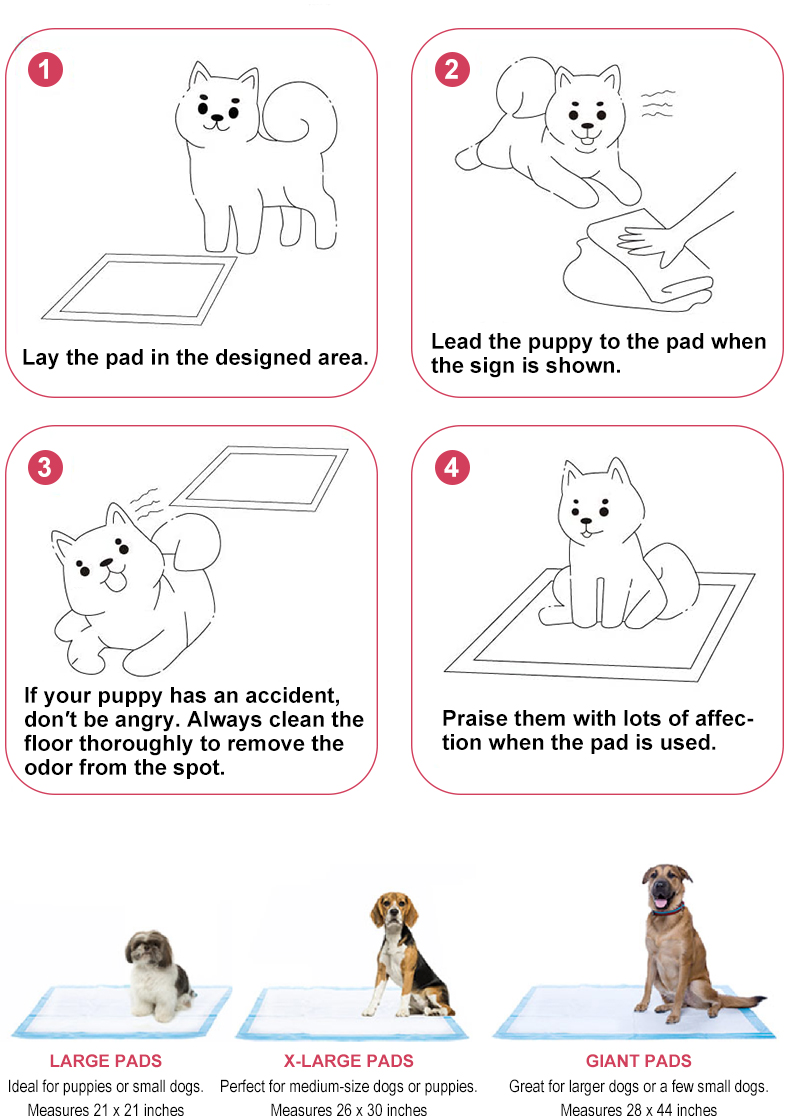 1

Lay the pad in the designed area.

2

Lead the puppy to the pad when the sign is shown.

3

If your puppy has an accident, don't be angry. Always clean the floor thoroughly to remove the odor from the spot.

4

Praise them with lots of affection when the pad is used.

LARGE PADS
Ideal for puppies or small dogs.
Measures 21 x 21 inches

X-LARGE PADS
Perfect for medium-size dogs or puppies.
Measures 26 x 30 inches

GIANT PADS
Great for larger dogs or a few small dogs.
Measures 28 x 44 inches